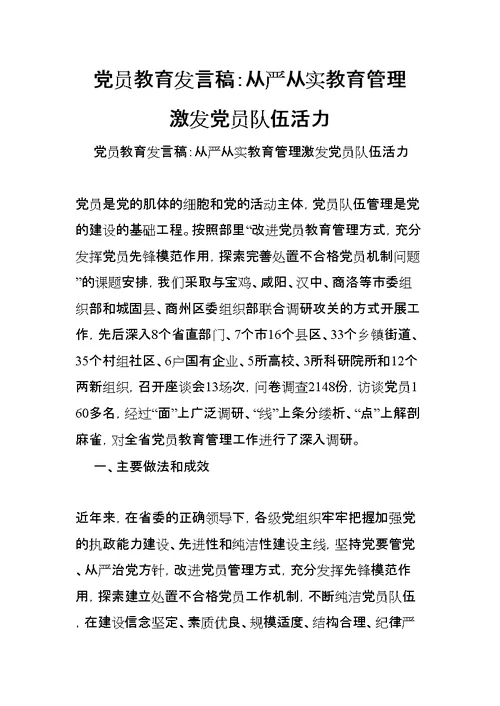 党员教育发言稿:从严从实教育管理激发党员队伍活力

党员教育发言稿:从严从实教育管理激发党员队伍活力

党员是党的肌体的细胞和党的活动主体，党员队伍管理是党的建设的基础工程。按照部里“改进党员教育管理方式，充分发挥党员先锋模范作用，探索完善处置不合格党员机制问题”的课题安排，我们采取与宝鸡、咸阳、汉中、商洛等市委组织部和城固县、商州区委组织部联合调研攻关的方式开展工作，先后深入8个省直部门、7个市16个县区、33个乡镇街道、35个村组社区、6户国有企业、5所高校、3所科研院所和12个两新组织，召开座谈会13场次，问卷调查2148份，访谈党员160多名，经过“面”上广泛调研、“线”上条分缕析、“点”上解剖麻雀，对全省党员教育管理工作进行了深入调研。

一、主要做法和成效

近年来，在省委的正确领导下，各级党组织牢牢把握加强党的执政能力建设、先进性和纯洁性建设主线，坚持党要管党、从严治党方针，改进党员管理方式，充分发挥先锋模范作用，探索建立处置不合格党员工作机制，不断纯洁党员队伍，在建设信念坚定、素质优良、规模适度、结构合理、纪律严